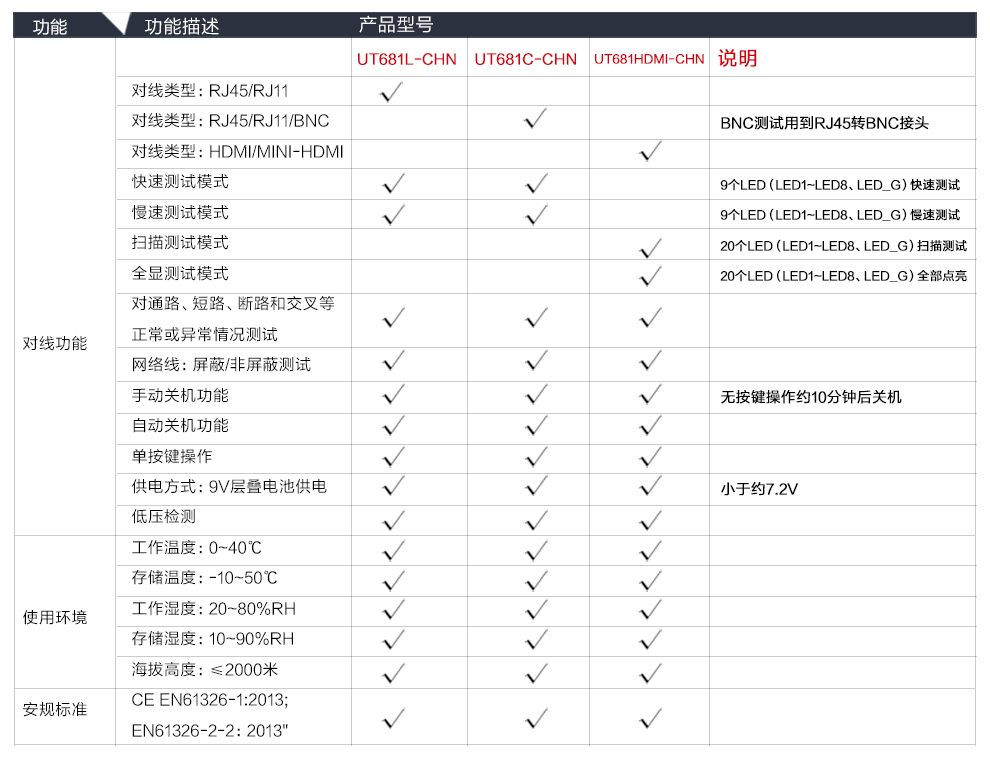 | 功能 | 功能描述 | 产品型号 | | | |
|---|---|---|---|---|---|
| | | UT681L-CHN | UT681C-CHN | UT681HDMI-CHN | 说明 |
| 对线功能 | 对线类型：RJ45/RJ11 | ✓ | | | |
| | 对线类型：RJ45/RJ11/BNC | | ✓ | | BNC测试用到RJ45转BNC接头 |
| | 对线类型：HDMI/MINI-HDMI | | | ✓ | |
| | 快速测试模式 | ✓ | ✓ | | 9个LED（LED1~LED8、LED_G）快速测试 |
| | 慢速测试模式 | ✓ | ✓ | | 9个LED（LED1~LED8、LED_G）慢速测试 |
| | 扫描测试模式 | | | ✓ | 20个LED（LED1~LED8、LED_G）扫描测试 |
| | 全显测试模式 | | | ✓ | 20个LED（LED1~LED8、LED_G）全部点亮 |
| | 对通路、短路、断路和交叉等正常或异常情况测试 | ✓ | ✓ | ✓ | |
| | 网络线：屏蔽/非屏蔽测试 | ✓ | ✓ | ✓ | |
| | 手动关机功能 | ✓ | ✓ | ✓ | 无按键操作约10分钟后关机 |
| | 自动关机功能 | ✓ | ✓ | ✓ | |
| | 单按键操作 | ✓ | ✓ | ✓ | |
| | 供电方式：9V层叠电池供电 | ✓ | ✓ | ✓ | 小于约7.2V |
| | 低压检测 | ✓ | ✓ | ✓ | |
| 使用环境 | 工作温度：0~40℃ | ✓ | ✓ | ✓ | |
| | 存储温度：-10~50℃ | ✓ | ✓ | ✓ | |
| | 工作湿度：20~80%RH | ✓ | ✓ | ✓ | |
| | 存储湿度：10~90%RH | ✓ | ✓ | ✓ | |
| | 海拔高度：≤2000米 | ✓ | ✓ | ✓ | |
| 安规标准 | CE EN61326-1:2013; EN61326-2-2：2013" | ✓ | ✓ | ✓ | |